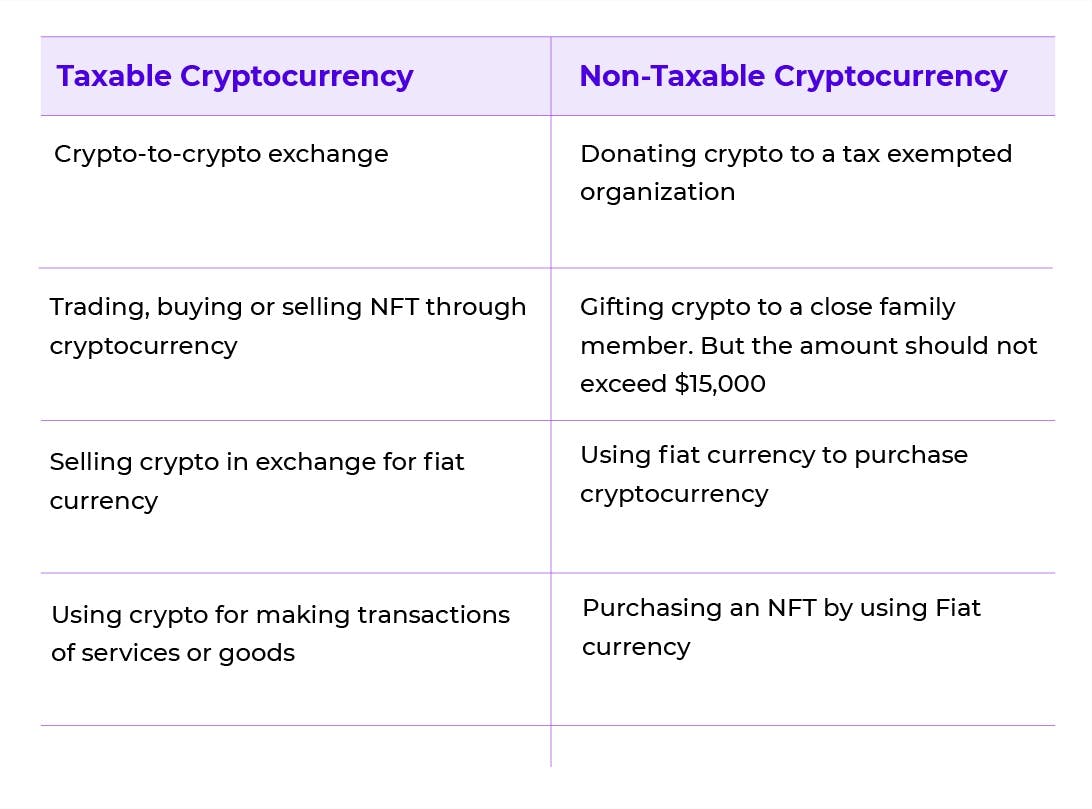 | Taxable Cryptocurrency | Non-Taxable Cryptocurrency |
|---|---|
| Crypto-to-crypto exchange | Donating crypto to a tax exempted organization |
| Trading, buying or selling NFT through cryptocurrency | Gifting crypto to a close family member. But the amount should not exceed \$15,000 |
| Selling crypto in exchange for fiat currency | Using fiat currency to purchase cryptocurrency |
| Using crypto for making transactions of services or goods | Purchasing an NFT by using Fiat currency |